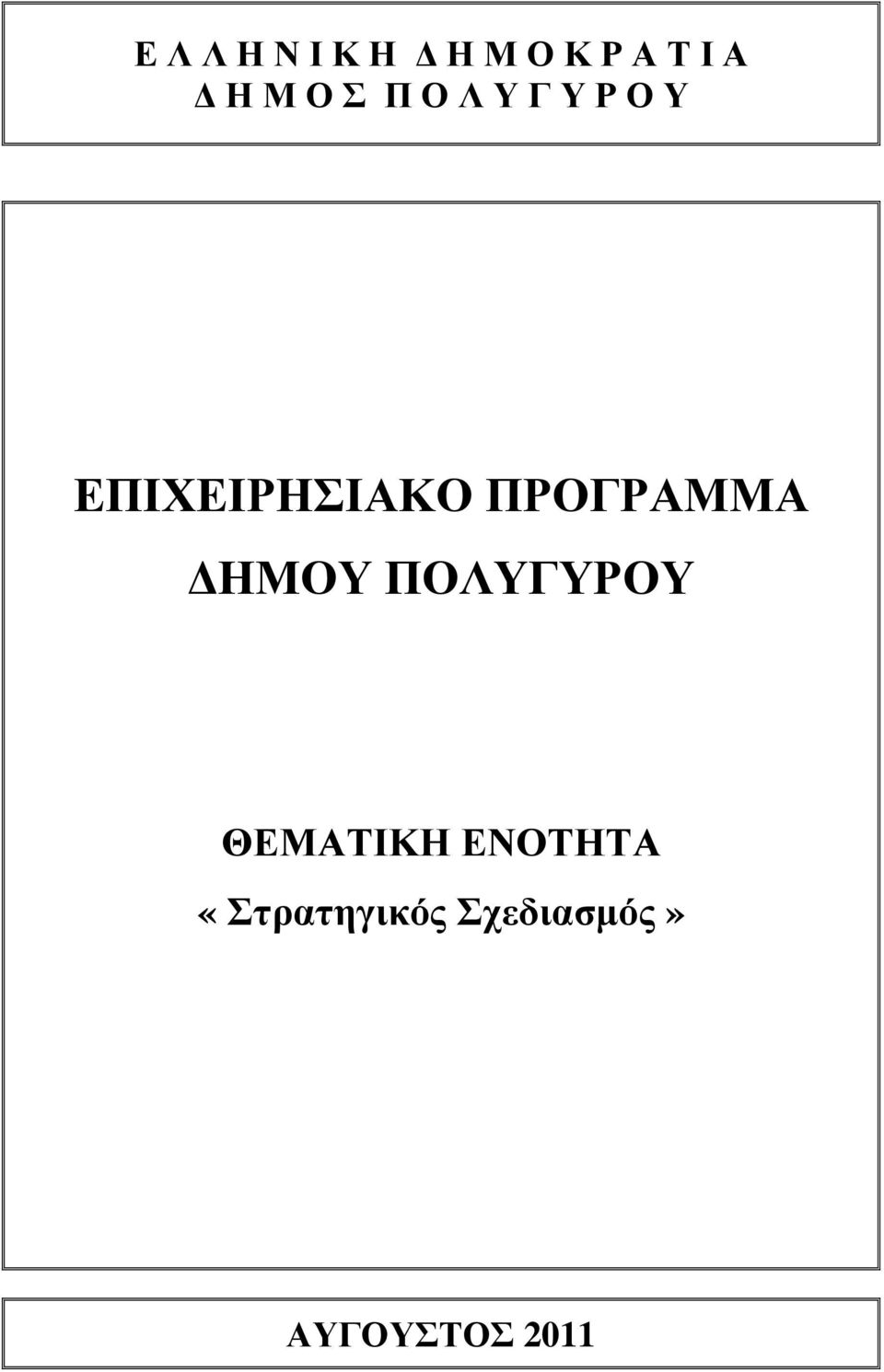 Ε Λ Λ Η Ν Ι Κ Η Δ Η Μ Ο Κ Ρ Α Τ Ι Α
Δ Η Μ Ο Σ Π Ο Λ Υ Γ Υ Ρ Ο Υ

ΕΠΙΧΕΙΡΗΣΙΑΚΟ ΠΡΟΓΡΑΜΜΑ
ΔΗΜΟΥ ΠΟΛΥΓΥΡΟΥ

ΘΕΜΑΤΙΚΗ ΕΝΟΤΗΤΑ
«Στρατηγικός Σχεδιασμός»

ΑΥΓΟΥΣΤΟΣ 2011